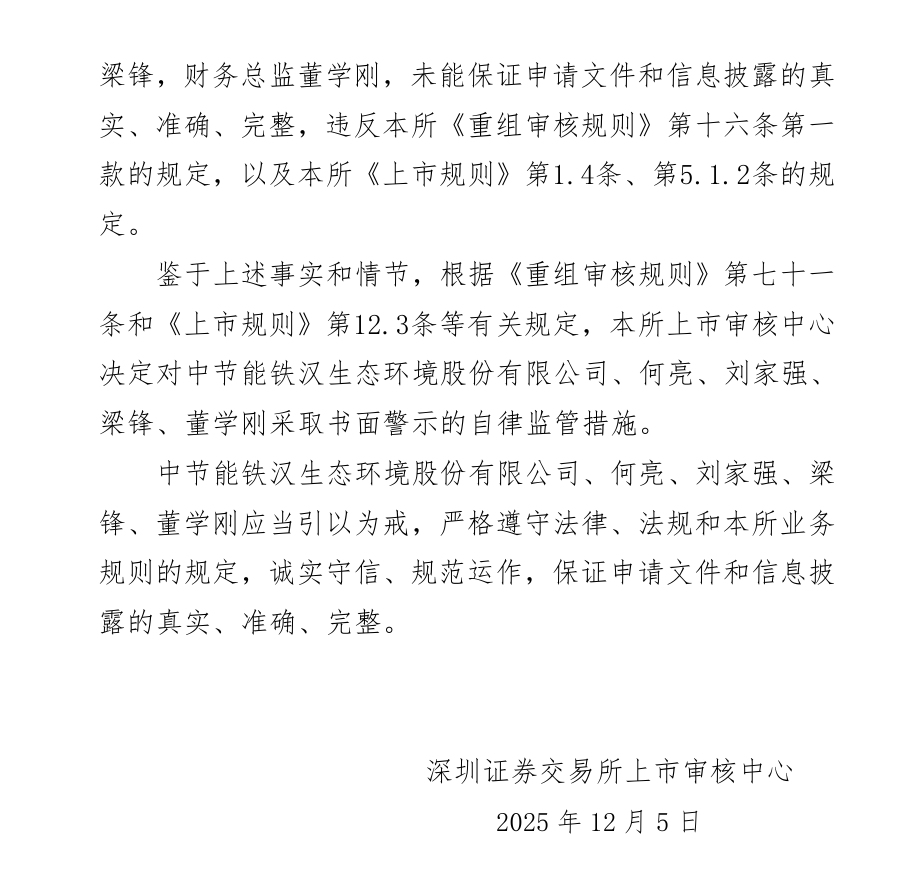 梁锋，财务总监董学刚，未能保证申请文件和信息披露的真实、准确、完整，违反本所《重组审核规则》第十六条第一款的规定，以及本所《上市规则》第1.4条、第5.1.2条的规定。

鉴于上述事实和情节，根据《重组审核规则》第七十一条和《上市规则》第12.3条等有关规定，本所上市审核中心决定对中节能铁汉生态环境股份有限公司、何亮、刘家强、梁锋、董学刚采取书面警示的自律监管措施。

中节能铁汉生态环境股份有限公司、何亮、刘家强、梁锋、董学刚应当引以为戒，严格遵守法律、法规和本所业务规则的规定，诚实守信、规范运作，保证申请文件和信息披露的真实、准确、完整。

深圳证券交易所上市审核中心

2025 年 12 月 5 日